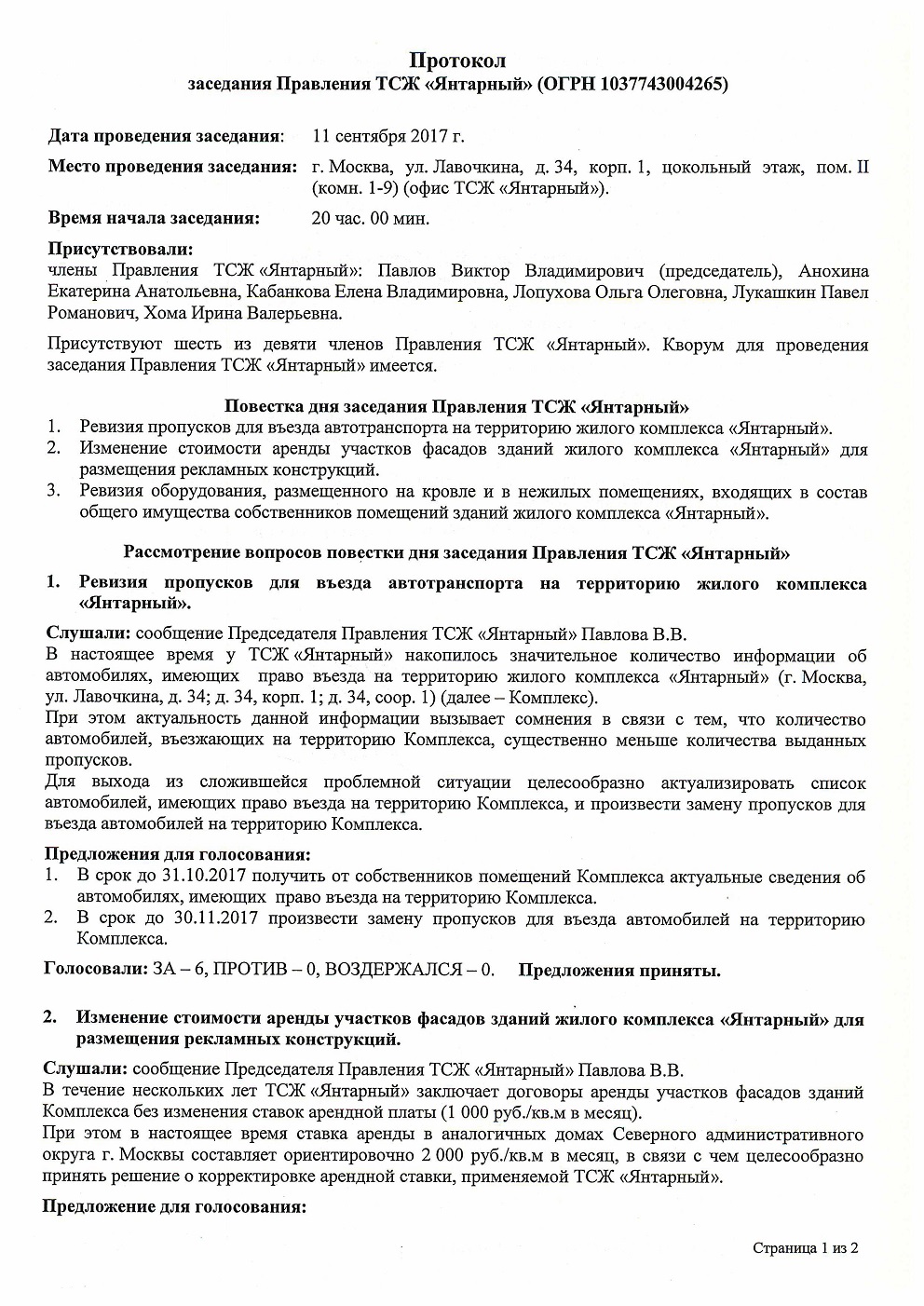 Протокол
заседания Правления ТСЖ «Янтарный» (ОГРН 1037743004265)

Дата проведения заседания: 11 сентября 2017 г.

Место проведения заседания: г. Москва, ул. Лавочкина, д. 34, корп. 1, цокольный этаж, пом. II (комн. 1-9) (офис ТСЖ «Янтарный»).

Время начала заседания: 20 час. 00 мин.

Присутствовали:
члены Правления ТСЖ «Янтарный»: Павлов Виктор Владимирович (председатель), Анохина Екатерина Анатольевна, Кабанкова Елена Владимировна, Лопухова Ольга Олеговна, Лукашкин Павел Романович, Хома Ирина Валерьевна.

Присутствуют шесть из девяти членов Правления ТСЖ «Янтарный». Кворум для проведения заседания Правления ТСЖ «Янтарный» имеется.

Повестка дня заседания Правления ТСЖ «Янтарный»
1. Ревизия пропусков для въезда автотранспорта на территорию жилого комплекса «Янтарный».
2. Изменение стоимости аренды участков фасадов зданий жилого комплекса «Янтарный» для размещения рекламных конструкций.
3. Ревизия оборудования, размещенного на кровле и в нежилых помещениях, входящих в состав общего имущества собственников помещений зданий жилого комплекса «Янтарный».

Рассмотрение вопросов повестки дня заседания Правления ТСЖ «Янтарный»

1. Ревизия пропусков для въезда автотранспорта на территорию жилого комплекса «Янтарный».

Слушали: сообщение Председателя Правления ТСЖ «Янтарный» Павлова В.В.
В настоящее время у ТСЖ «Янтарный» накопилось значительное количество информации об автомобилях, имеющих право въезда на территорию жилого комплекса «Янтарный» (г. Москва, ул. Лавочкина, д. 34; д. 34, корп. 1; д. 34, соор. 1) (далее – Комплекс).
При этом актуальность данной информации вызывает сомнения в связи с тем, что количество автомобилей, въезжающих на территорию Комплекса, существенно меньше количества выданных пропусков.
Для выхода из сложившейся проблемной ситуации целесообразно актуализировать список автомобилей, имеющих право въезда на территорию Комплекса, и произвести замену пропусков для въезда автомобилей на территорию Комплекса.

Предложения для голосования:
1. В срок до 31.10.2017 получить от собственников помещений Комплекса актуальные сведения об автомобилях, имеющих право въезда на территорию Комплекса.
2. В срок до 30.11.2017 произвести замену пропусков для въезда автомобилей на территорию Комплекса.

Голосовали: ЗА – 6, ПРОТИВ – 0, ВОЗДЕРЖАЛСЯ – 0. Предложения приняты.

2. Изменение стоимости аренды участков фасадов зданий жилого комплекса «Янтарный» для размещения рекламных конструкций.

Слушали: сообщение Председателя Правления ТСЖ «Янтарный» Павлова В.В.
В течение нескольких лет ТСЖ «Янтарный» заключает договоры аренды участков фасадов зданий Комплекса без изменения ставок арендной платы (1 000 руб./кв.м в месяц).
При этом в настоящее время ставка аренды в аналогичных домах Северного административного округа г. Москвы составляет ориентировочно 2 000 руб./кв.м в месяц, в связи с чем целесообразно принять решение о корректировке арендной ставки, применяемой ТСЖ «Янтарный».

Предложение для голосования:

Страница 1 из 2